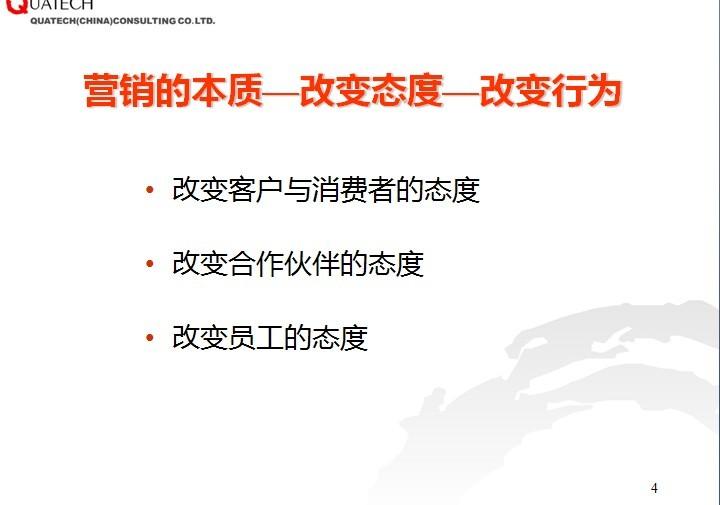 QUATECH
QUATECH(CHINA)CONSULTING CO.LTD.

营销的本质—改变态度—改变行为

• 改变客户与消费者的态度

• 改变合作伙伴的态度

• 改变员工的态度

4